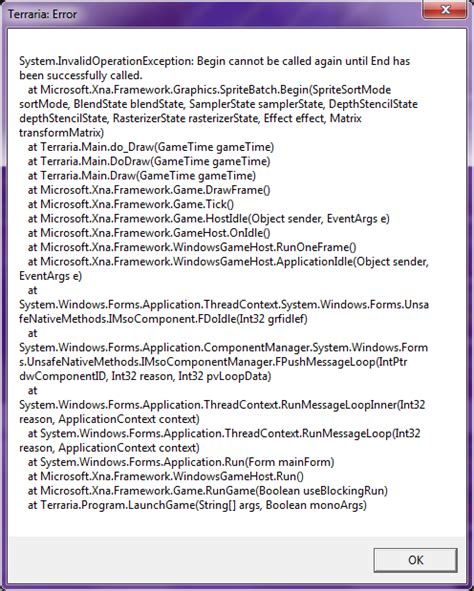 Terraria: Error

System.InvalidOperationException: Begin cannot be called again until End has been successfully called.
at Microsoft.Xna.Framework.Graphics.SpriteBatch.Begin(SpriteSortMode sortMode, BlendState blendState, SamplerState samplerState, DepthStencilState depthStencilState, RasterizerState rasterizerState, Effect effect, Matrix transformMatrix)
at Terraria.Main.do_Draw(GameTime gameTime)
at Terraria.Main.DoDraw(GameTime gameTime)
at Terraria.Main.Draw(GameTime gameTime)
at Microsoft.Xna.Framework.Game.DrawFrame()
at Microsoft.Xna.Framework.Game.Tick()
at Microsoft.Xna.Framework.Game.HostIdle(Object sender, EventArgs e)
at Microsoft.Xna.Framework.GameHost.OnIdle()
at Microsoft.Xna.Framework.WindowsGameHost.RunOneFrame()
at Microsoft.Xna.Framework.WindowsGameHost.ApplicationIdle(Object sender, EventArgs e)
at
System.Windows.Forms.Application.ThreadContext.System.Windows.Forms.UnsafeNativeMethods.IMsoComponent.FDoIdle(Int32 grfidlef)
at
System.Windows.Forms.Application.ComponentManager.System.Windows.Forms.UnsafeNativeMethods.IMsoComponentManager.FPushMessageLoop(IntPtr dwComponentID, Int32 reason, Int32 pvLoopData)
at
System.Windows.Forms.Application.ThreadContext.RunMessageLoopInner(Int32 reason, ApplicationContext context)
at System.Windows.Forms.Application.ThreadContext.RunMessageLoop(Int32 reason, ApplicationContext context)
at System.Windows.Forms.Application.Run(Form mainForm)
at Microsoft.Xna.Framework.WindowsGameHost.Run()
at Microsoft.Xna.Framework.Game.RunGame(Boolean useBlockingRun)
at Terraria.Program.LaunchGame(String[] args, Boolean monoArgs)

OK